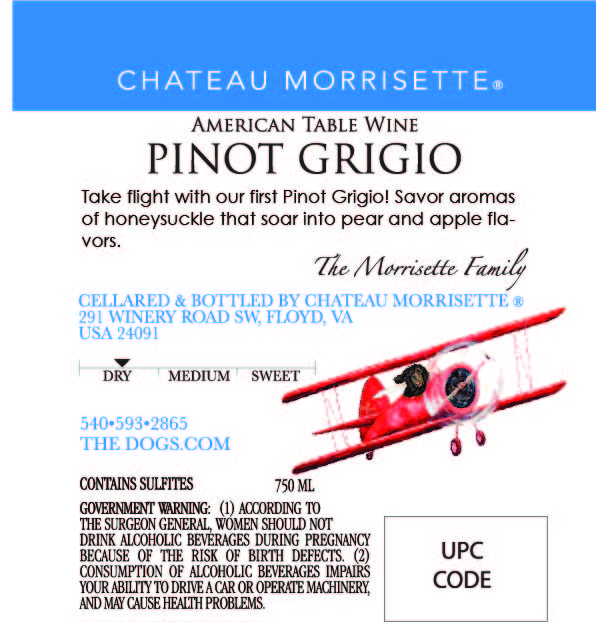 CHATEAU MORRISETTE®

AMERICAN TABLE WINE
PINOT GRIGIO

Take flight with our first Pinot Grigio! Savor aromas of honeysuckle that soar into pear and apple flavors.

The Morrisette Family

CELLARED & BOTTLED BY CHATEAU MORRISETTE ®
291 WINERY ROAD SW, FLOYD, VA
USA 24091

DRY MEDIUM SWEET

540•593•2865
THE DOGS.COM

CONTAINS SULFITES 750 ML

GOVERNMENT WARNING: (1) ACCORDING TO THE SURGEON GENERAL, WOMEN SHOULD NOT DRINK ALCOHOLIC BEVERAGES DURING PREGNANCY BECAUSE OF THE RISK OF BIRTH DEFECTS. (2) CONSUMPTION OF ALCOHOLIC BEVERAGES IMPAIRS YOUR ABILITY TO DRIVE A CAR OR OPERATE MACHINERY, AND MAY CAUSE HEALTH PROBLEMS.

UPC
CODE